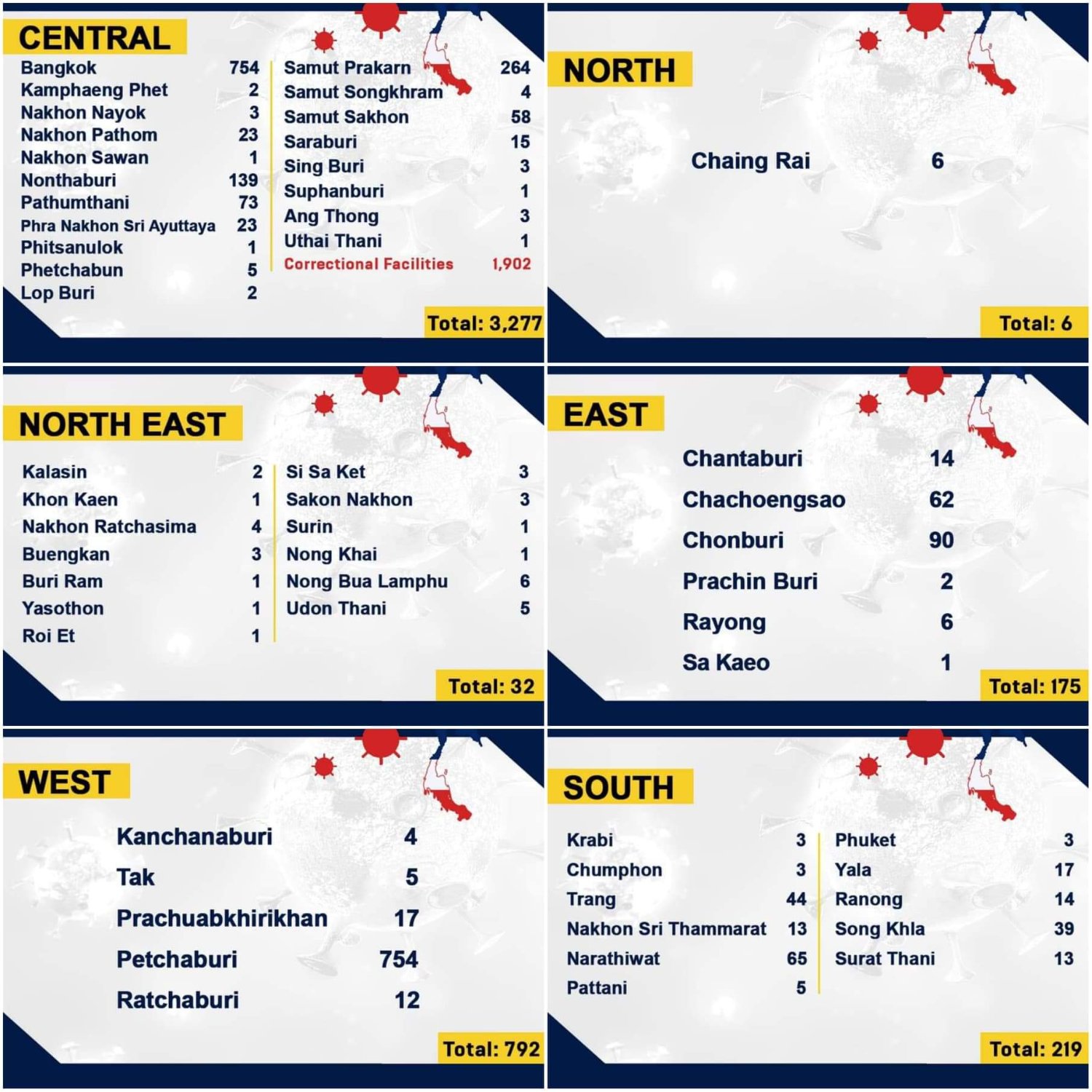 CENTRAL

| | |
|---|---|
| Bangkok | 754 |
| Kamphaeng Phet | 2 |
| Nakhon Nayok | 3 |
| Nakhon Pathom | 23 |
| Nakhon Sawan | 1 |
| Nonthaburi | 139 |
| Pathumthani | 73 |
| Phra Nakhon Sri Ayuttaya | 23 |
| Phitsanulok | 1 |
| Phetchabun | 5 |
| Lop Buri | 2 |

| | |
|---|---|
| Samut Prakarn | 264 |
| Samut Songkhram | 4 |
| Samut Sakhon | 58 |
| Saraburi | 15 |
| Sing Buri | 3 |
| Suphanburi | 1 |
| Ang Thong | 3 |
| Uthai Thani | 1 |
| Correctional Facilities | 1,902 |

Total: 3,277

NORTH

| | |
|---|---|
| Chaing Rai | 6 |

Total: 6

NORTH EAST

| | |
|---|---|
| Kalasin | 2 |
| Khon Kaen | 1 |
| Nakhon Ratchasima | 4 |
| Buengkan | 3 |
| Buri Ram | 1 |
| Yasothon | 1 |
| Roi Et | 1 |

| | |
|---|---|
| Si Sa Ket | 3 |
| Sakon Nakhon | 3 |
| Surin | 1 |
| Nong Khai | 1 |
| Nong Bua Lamphu | 6 |
| Udon Thani | 5 |

Total: 32

EAST

| | |
|---|---|
| Chantaburi | 14 |
| Chachoengsao | 62 |
| Chonburi | 90 |
| Prachin Buri | 2 |
| Rayong | 6 |
| Sa Kaeo | 1 |

Total: 175

WEST

| | |
|---|---|
| Kanchanaburi | 4 |
| Tak | 5 |
| Prachuabkhirikhan | 17 |
| Petchaburi | 754 |
| Ratchaburi | 12 |

Total: 792

SOUTH

| | |
|---|---|
| Krabi | 3 |
| Chumphon | 3 |
| Trang | 44 |
| Nakhon Sri Thammarat | 13 |
| Narathiwat | 65 |
| Pattani | 5 |

| | |
|---|---|
| Phuket | 3 |
| Yala | 17 |
| Ranong | 14 |
| Song Khla | 39 |
| Surat Thani | 13 |

Total: 219